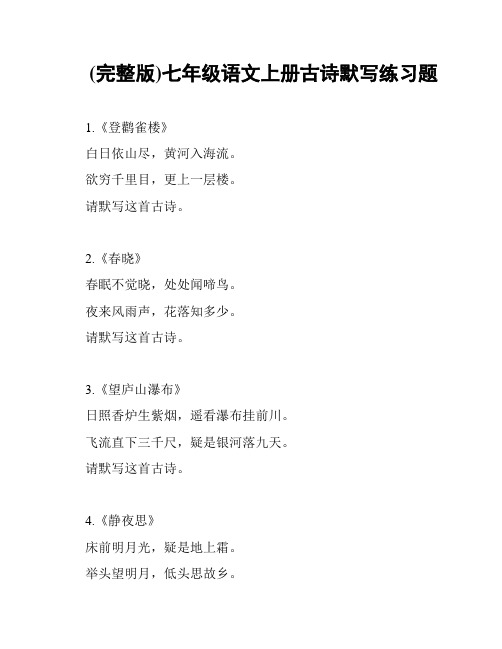 (完整版)七年级语文上册古诗默写练习题

1.《登鹳雀楼》
白日依山尽，黄河入海流。
欲穷千里目，更上一层楼。
请默写这首古诗。

2.《春晓》
春眠不觉晓，处处闻啼鸟。
夜来风雨声，花落知多少。
请默写这首古诗。

3.《望庐山瀑布》
日照香炉生紫烟，遥看瀑布挂前川。
飞流直下三千尺，疑是银河落九天。
请默写这首古诗。

4.《静夜思》
床前明月光，疑是地上霜。
举头望明月，低头思故乡。